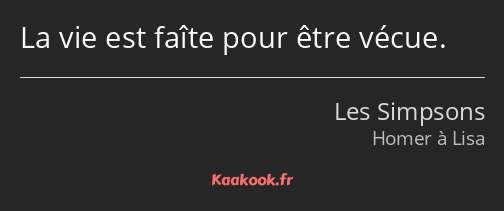 La vie est faîte pour être vécue.

Les Simpsons
Homer à Lisa

Kaakook.fr